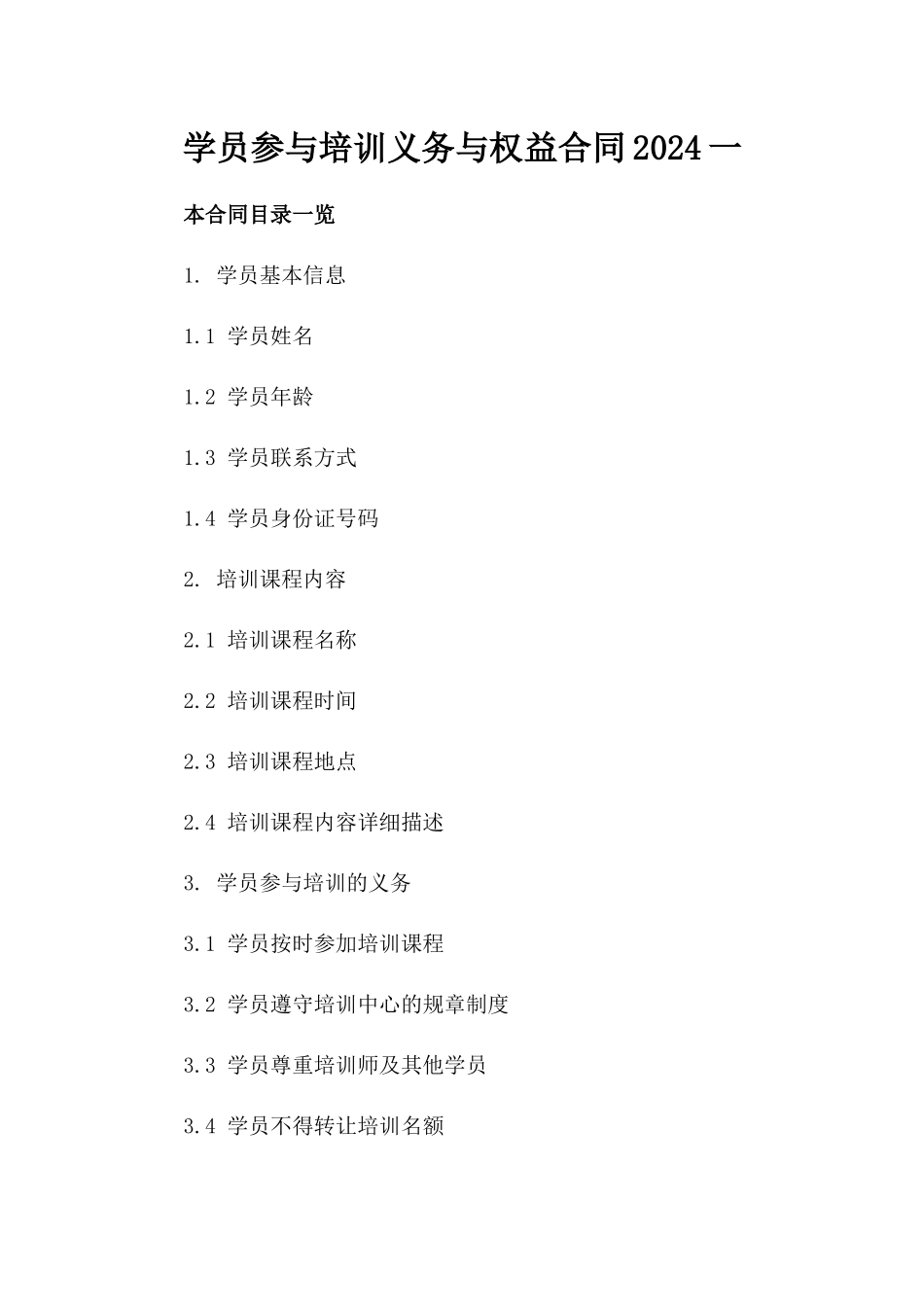 学员参与培训义务与权益合同2024一

本合同目录一览

1. 学员基本信息

1.1 学员姓名

1.2 学员年龄

1.3 学员联系方式

1.4 学员身份证号码

2. 培训课程内容

2.1 培训课程名称

2.2 培训课程时间

2.3 培训课程地点

2.4 培训课程内容详细描述

3. 学员参与培训的义务

3.1 学员按时参加培训课程

3.2 学员遵守培训中心的规章制度

3.3 学员尊重培训师及其他学员

3.4 学员不得转让培训名额